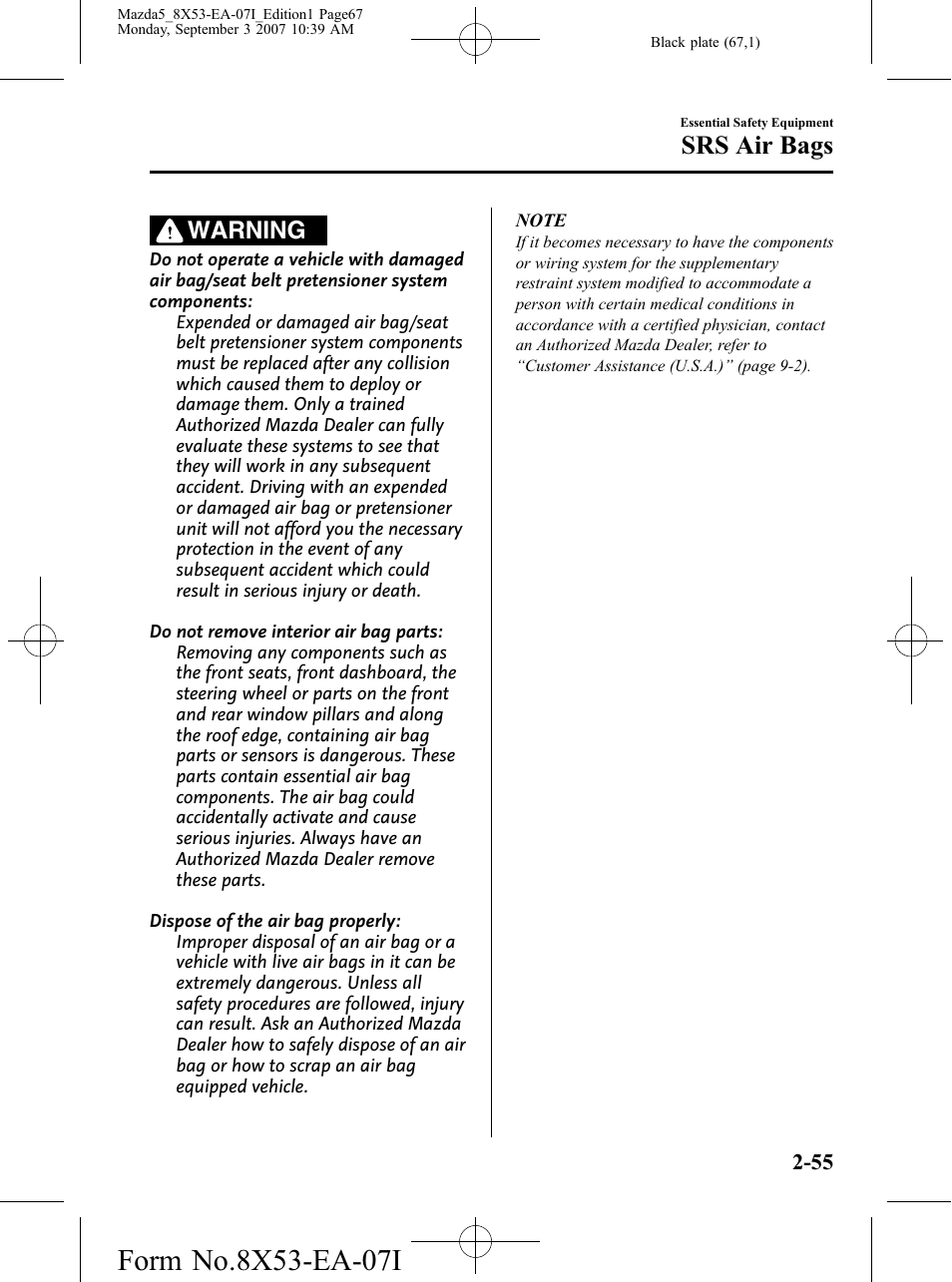 Mazda5_8X53-EA-07I_Edition1 Page67
Monday, September 3 2007 10:39 AM

Black plate (67,1)

Essential Safety Equipment

SRS Air Bags

WARNING

Do not operate a vehicle with damaged air bag/seat belt pretensioner system components:

Expended or damaged air bag/seat belt pretensioner system components must be replaced after any collision which caused them to deploy or damage them. Only a trained Authorized Mazda Dealer can fully evaluate these systems to see that they will work in any subsequent accident. Driving with an expended or damaged air bag or pretensioner unit will not afford you the necessary protection in the event of any subsequent accident which could result in serious injury or death.

Do not remove interior air bag parts:

Removing any components such as the front seats, front dashboard, the steering wheel or parts on the front and rear window pillars and along the roof edge, containing air bag parts or sensors is dangerous. These parts contain essential air bag components. The air bag could accidentally activate and cause serious injuries. Always have an Authorized Mazda Dealer remove these parts.

Dispose of the air bag properly:

Improper disposal of an air bag or a vehicle with live air bags in it can be extremely dangerous. Unless all safety procedures are followed, injury can result. Ask an Authorized Mazda Dealer how to safely dispose of an air bag or how to scrap an air bag equipped vehicle.

NOTE

If it becomes necessary to have the components or wiring system for the supplementary restraint system modified to accommodate a person with certain medical conditions in accordance with a certified physician, contact an Authorized Mazda Dealer, refer to “Customer Assistance (U.S.A.)” (page 9-2).

2-55

Form No.8X53-EA-07I